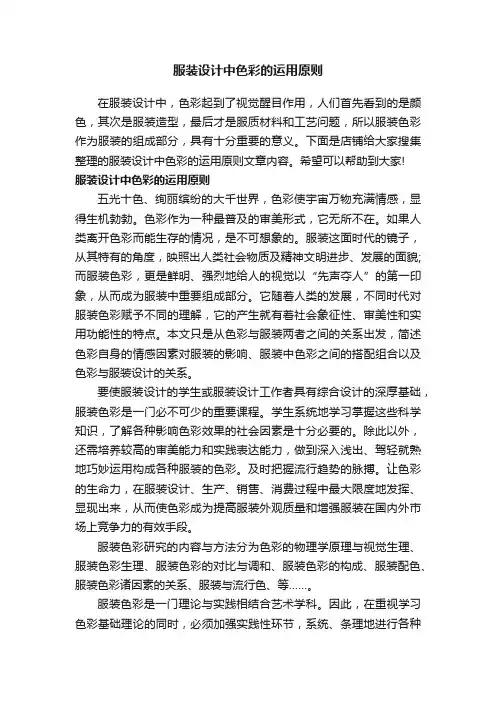 服装设计中色彩的运用原则

在服装设计中，色彩起到了视觉醒目作用，人们首先看到的是颜色，其次是服装造型，最后才是服质材料和工艺问题，所以服装色彩作为服装的组成部分，具有十分重要的意义。下面是店铺给大家搜集整理的服装设计中色彩的运用原则文章内容。希望可以帮助到大家!

服装设计中色彩的运用原则

五光十色、绚丽缤纷的大千世界，色彩使宇宙万物充满情感，显得生机勃勃。色彩作为一种最普及的审美形式，它无所不在。如果人类离开色彩而能生存的情况，是不可想象的。服装这面时代的镜子，从其特有的角度，映照出人类社会物质及精神文明进步、发展的面貌;而服装色彩，更是鲜明、强烈地给人的视觉以“先声夺人”的第一印象，从而成为服装中重要组成部分。它随着人类的发展，不同时代对服装色彩赋予不同的理解，它的产生就有着社会象征性、审美性和实用功能性的特点。本文只是从色彩与服装两者之间的关系出发，简述色彩自身的情感因素对服装的影响、服装中色彩之间的搭配组合以及色彩与服装设计的关系。

要使服装设计的学生或服装设计工作者具有综合设计的深厚基础，服装色彩是一门必不可少的重要课程。学生系统地学习掌握这些科学知识，了解各种影响色彩效果的社会因素是十分必要的。除此以外，还需培养较高的审美能力和实践表达能力，做到深入浅出、驾轻就熟地巧妙运用构成各种服装的色彩。及时把握流行趋势的脉搏。让色彩的生命力，在服装设计、生产、销售、消费过程中最大限度地发挥、显现出来，从而使色彩成为提高服装外观质量和增强服装在国内外市场上竞争力的有效手段。

服装色彩研究的内容与方法分为色彩的物理学原理与视觉生理、服装色彩生理、服装色彩的对比与调和、服装色彩的构成、服装配色、服装色彩诸因素的关系、服装与流行色、等……。

服装色彩是一门理论与实践相结合艺术学科。因此，在重视学习色彩基础理论的同时，必须加强实践性环节，系统、条理地进行各种